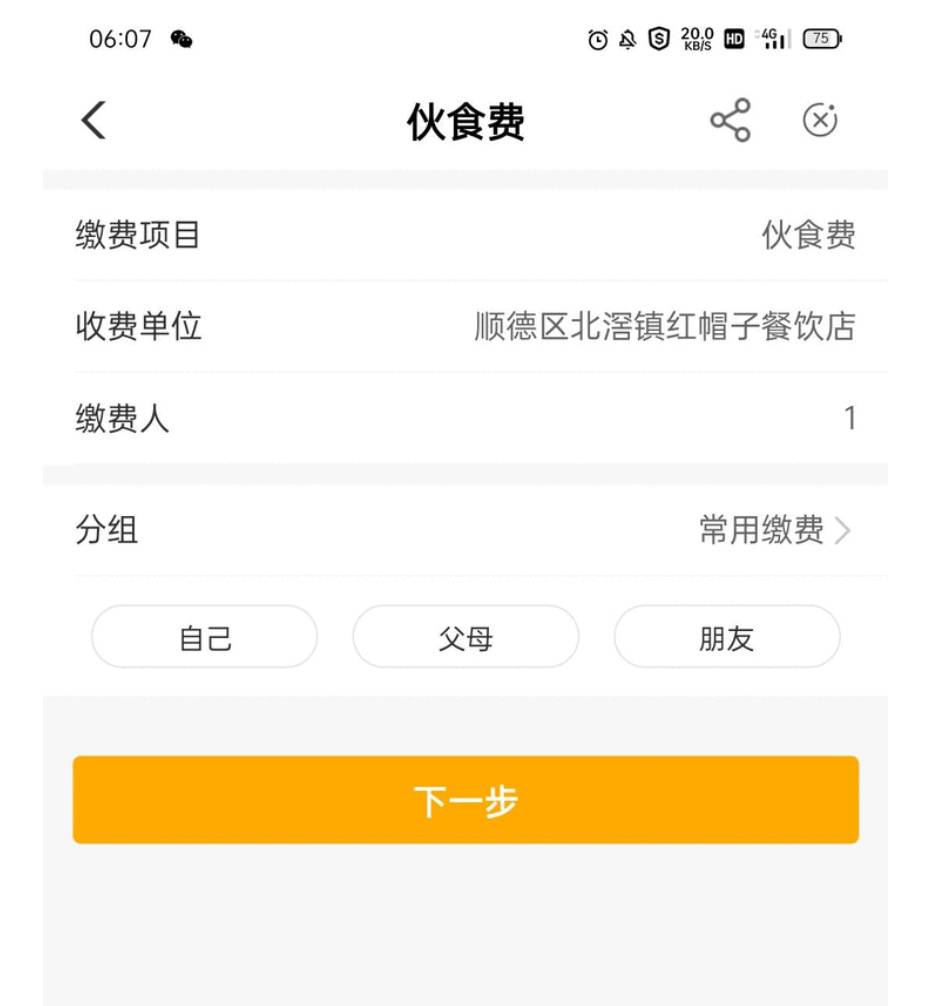 06:07

20.0 KB/S HD 4G 75

伙食费

缴费项目 伙食费

收费单位 顺德区北滘镇红帽子餐饮店

缴费人 1

分组 常用缴费

自己

父母

朋友

下一步